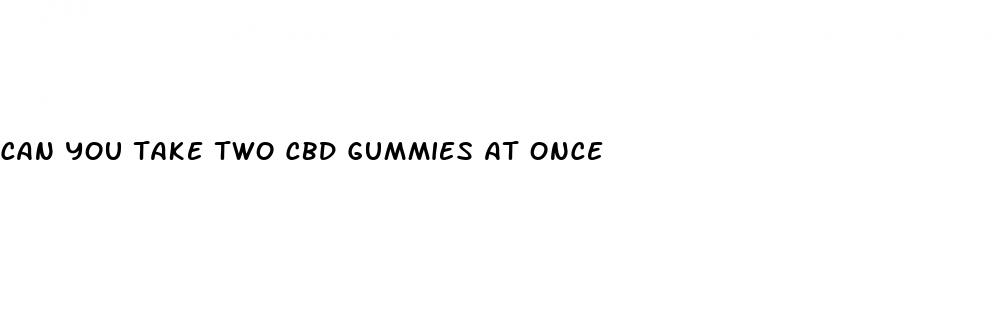 CAN YOU TAKE TWO CBD GUMMIES AT ONCE